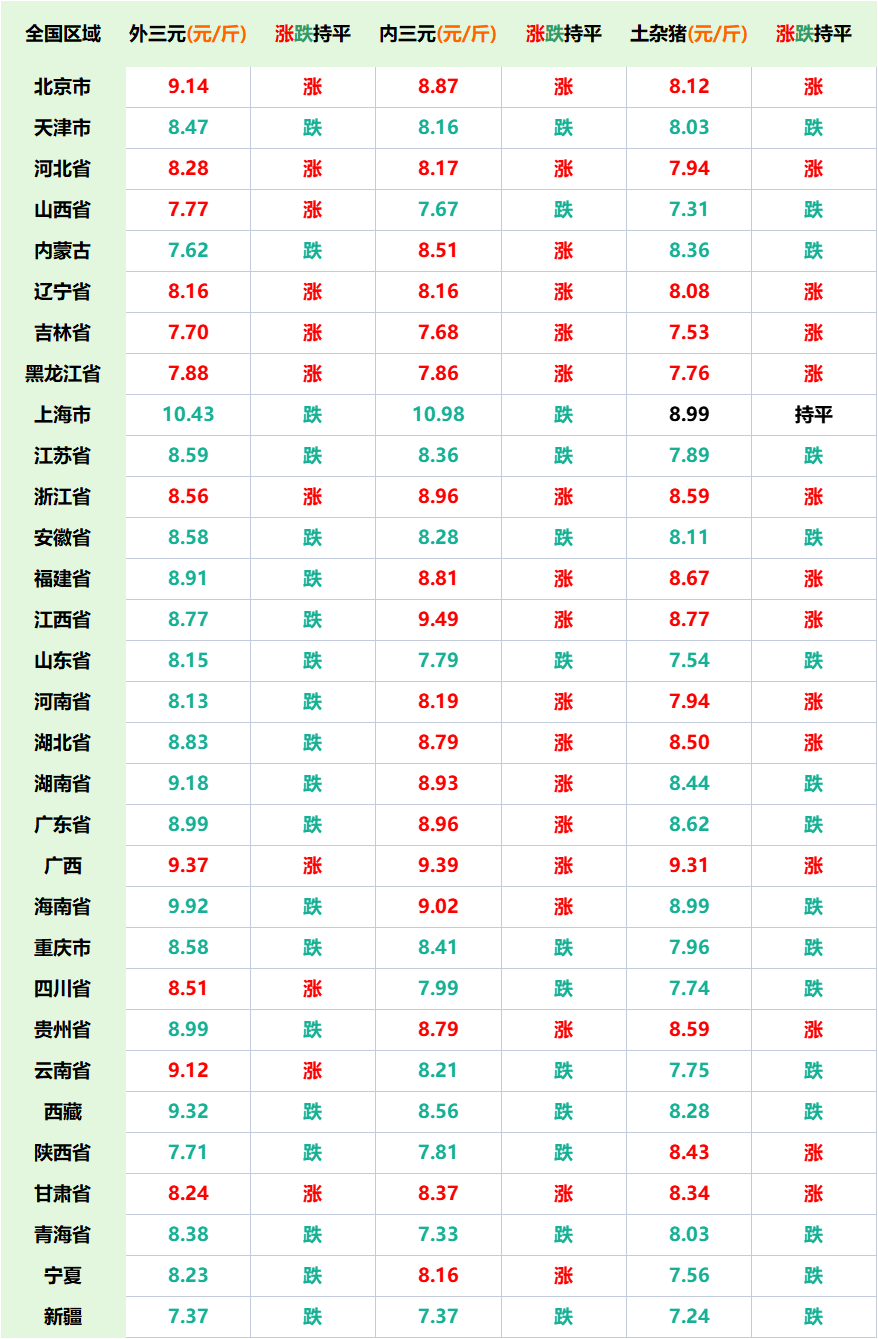 | 全国区域 | 外三元(元/斤) | 涨跌持平 | 内三元(元/斤) | 涨跌持平 | 土杂猪(元/斤) | 涨跌持平 |
|---|---|---|---|---|---|---|
| 北京市 | 9.14 | 涨 | 8.87 | 涨 | 8.12 | 涨 |
| 天津市 | 8.47 | 跌 | 8.16 | 跌 | 8.03 | 跌 |
| 河北省 | 8.28 | 涨 | 8.17 | 涨 | 7.94 | 涨 |
| 山西省 | 7.77 | 涨 | 7.67 | 跌 | 7.31 | 跌 |
| 内蒙古 | 7.62 | 跌 | 8.51 | 涨 | 8.36 | 跌 |
| 辽宁省 | 8.16 | 涨 | 8.16 | 涨 | 8.08 | 涨 |
| 吉林省 | 7.70 | 涨 | 7.68 | 涨 | 7.53 | 涨 |
| 黑龙江省 | 7.88 | 涨 | 7.86 | 涨 | 7.76 | 涨 |
| 上海市 | 10.43 | 跌 | 10.98 | 跌 | 8.99 | 持平 |
| 江苏省 | 8.59 | 跌 | 8.36 | 跌 | 7.89 | 跌 |
| 浙江省 | 8.56 | 涨 | 8.96 | 涨 | 8.59 | 涨 |
| 安徽省 | 8.58 | 跌 | 8.28 | 跌 | 8.11 | 跌 |
| 福建省 | 8.91 | 跌 | 8.81 | 涨 | 8.67 | 涨 |
| 江西省 | 8.77 | 跌 | 9.49 | 涨 | 8.77 | 涨 |
| 山东省 | 8.15 | 跌 | 7.79 | 跌 | 7.54 | 跌 |
| 河南省 | 8.13 | 跌 | 8.19 | 涨 | 7.94 | 涨 |
| 湖北省 | 8.83 | 跌 | 8.79 | 涨 | 8.50 | 涨 |
| 湖南省 | 9.18 | 跌 | 8.93 | 涨 | 8.44 | 跌 |
| 广东省 | 8.99 | 跌 | 8.96 | 涨 | 8.62 | 跌 |
| 广西 | 9.37 | 涨 | 9.39 | 涨 | 9.31 | 涨 |
| 海南省 | 9.92 | 跌 | 9.02 | 涨 | 8.99 | 跌 |
| 重庆市 | 8.58 | 跌 | 8.41 | 跌 | 7.96 | 跌 |
| 四川省 | 8.51 | 涨 | 7.99 | 跌 | 7.74 | 跌 |
| 贵州省 | 8.99 | 跌 | 8.79 | 涨 | 8.59 | 涨 |
| 云南省 | 9.12 | 涨 | 8.21 | 跌 | 7.75 | 跌 |
| 西藏 | 9.32 | 跌 | 8.56 | 跌 | 8.28 | 跌 |
| 陕西省 | 7.71 | 跌 | 7.81 | 跌 | 8.43 | 涨 |
| 甘肃省 | 8.24 | 涨 | 8.37 | 涨 | 8.34 | 涨 |
| 青海省 | 8.38 | 跌 | 7.33 | 跌 | 8.03 | 跌 |
| 宁夏 | 8.23 | 跌 | 8.16 | 涨 | 7.56 | 跌 |
| 新疆 | 7.37 | 跌 | 7.37 | 跌 | 7.24 | 跌 |